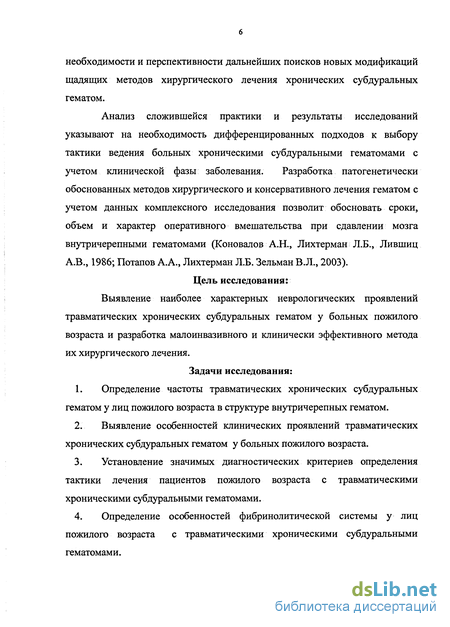 6

необходимости и перспективности дальнейших поисков новых модификаций щадящих методов хирургического лечения хронических субдуральных гематом.

Анализ сложившейся практики и результаты исследований указывают на необходимость дифференцированных подходов к выбору тактики ведения больных хроническими субдуральными гематомами с учетом клинической фазы заболевания. Разработка патогенетически обоснованных методов хирургического и консервативного лечения гематом с учетом данных комплексного исследования позволит обосновать сроки, объем и характер оперативного вмешательства при сдавлении мозга внутричерепными гематомами (Коновалов А.Н., Лихтерман Л.Б., Лившиц А.В., 1986; Потапов А.А., Лихтерман Л.Б. Зельман В.Л., 2003).

Цель исследования:

Выявление наиболее характерных неврологических проявлений травматических хронических субдуральных гематом у больных пожилого возраста и разработка малоинвазивного и клинически эффективного метода их хирургического лечения.

Задачи исследования:

1. Определение частоты травматических хронических субдуральных гематом у лиц пожилого возраста в структуре внутричерепных гематом.

2. Выявление особенностей клинических проявлений травматических хронических субдуральных гематом у больных пожилого возраста.

3. Установление значимых диагностических критериев определения тактики лечения пациентов пожилого возраста с травматическими хроническими субдуральными гематомами.

4. Определение особенностей фибринолитической системы у лиц пожилого возраста с травматическими хроническими субдуральными гематомами.

dsLib.net
библиотека диссертаций